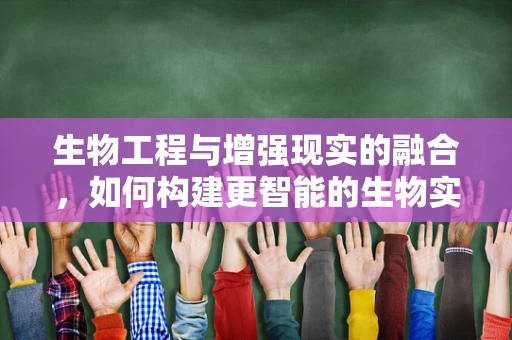 生物工程与增强现实的融合，如何构建更智能的生物实